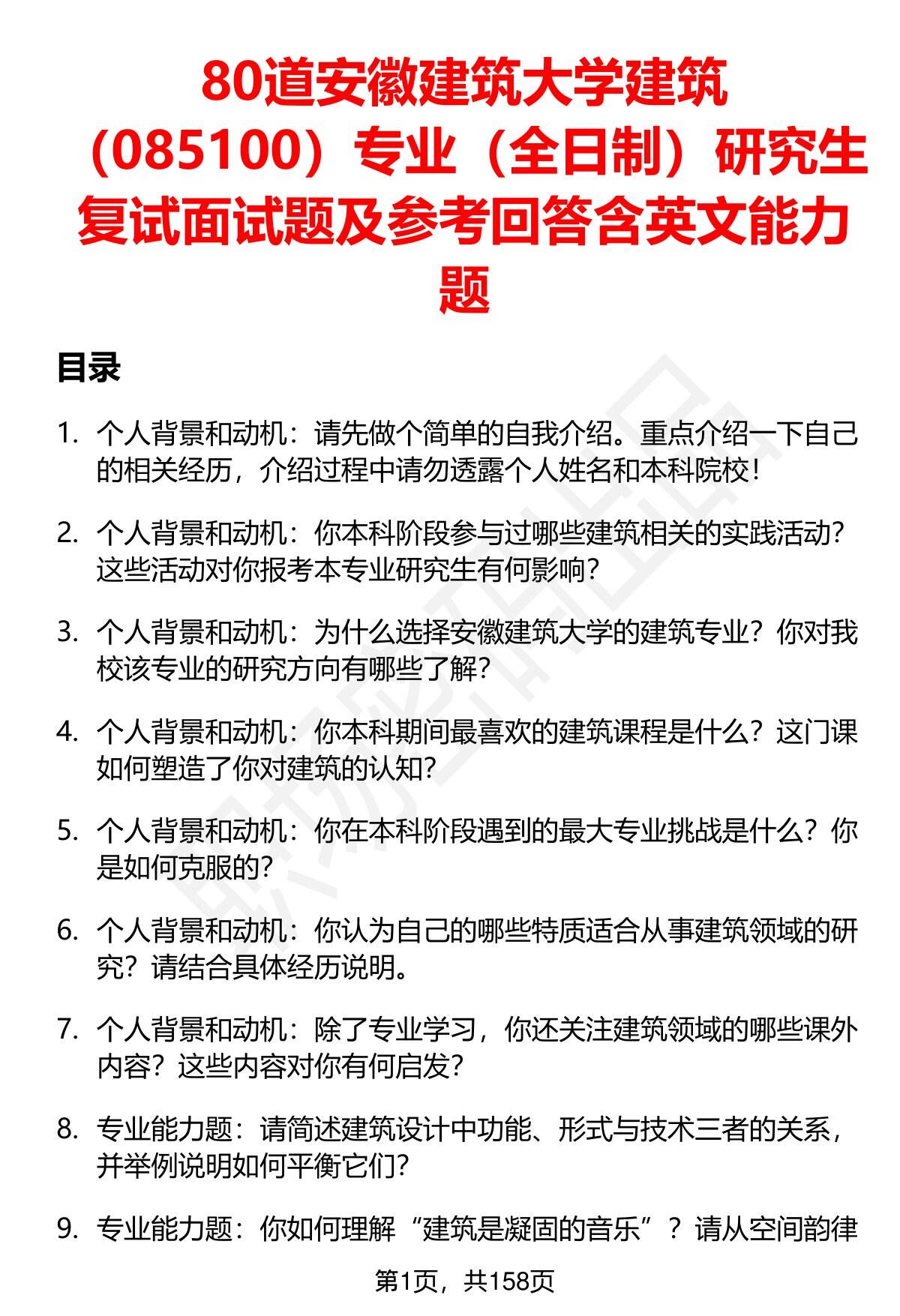 80道安徽建筑大学建筑（085100）专业（全日制）研究生复试面试题及参考回答含英文能力题

目录

1. 个人背景和动机：请先做个简单的自我介绍。重点介绍一下自己的相关经历，介绍过程中请勿透露个人姓名和本科院校！

2. 个人背景和动机：你本科阶段参与过哪些建筑相关的实践活动？这些活动对你报考本专业研究生有何影响？

3. 个人背景和动机：为什么选择安徽建筑大学的建筑专业？你对我校该专业的研究方向有哪些了解？

4. 个人背景和动机：你本科期间最喜欢的建筑课程是什么？这门课如何塑造了你对建筑的认知？

5. 个人背景和动机：你在本科阶段遇到的最大专业挑战是什么？你是如何克服的？

6. 个人背景和动机：你认为自己的哪些特质适合从事建筑领域的研究？请结合具体经历说明。

7. 个人背景和动机：除了专业学习，你还关注建筑领域的哪些课外内容？这些内容对你有何启发？

8. 专业能力题：请简述建筑设计中功能、形式与技术三者的关系，并举例说明如何平衡它们？

9. 专业能力题：你如何理解“建筑是凝固的音乐”？请从空间韵律

第1页，共158页